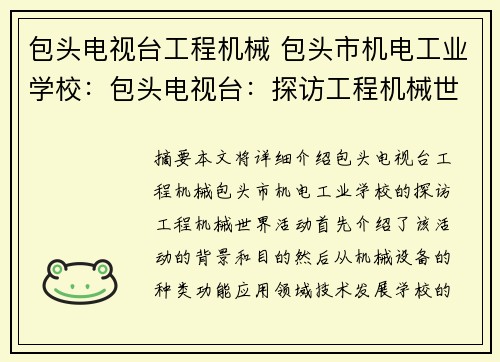 包头电视台工程机械 包头市机电工业学校：包头电视台：探访工程机械世

摘要本文将详细介绍包头电视台工程机械包头市机电工业学校的探访工程机械世界活动首先介绍了该活动的背景和目的然后从机械设备的种类功能应用领域技术发展学校的